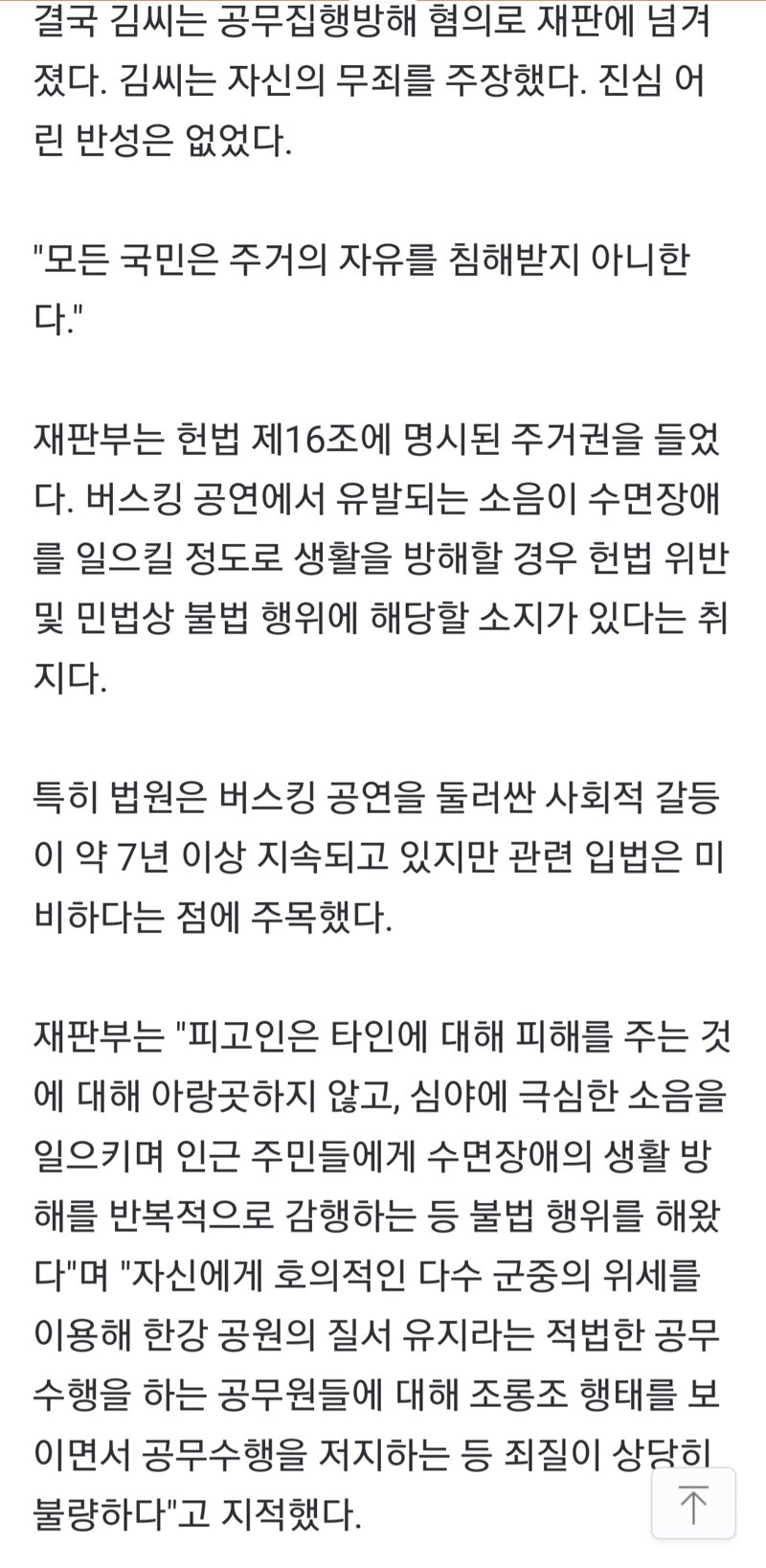 결국 김씨는 공무집행방해 혐의로 재판에 넘겨졌다. 김씨는 자신의 무죄를 주장했다. 진심 어린 반성은 없었다.

"모든 국민은 주거의 자유를 침해받지 아니한다."

재판부는 헌법 제16조에 명시된 주거권을 들었다. 버스킹 공연에서 유발되는 소음이 수면장애를 일으킬 정도로 생활을 방해할 경우 헌법 위반 및 민법상 불법 행위에 해당할 소지가 있다는 취지다.

특히 법원은 버스킹 공연을 둘러싼 사회적 갈등이 약 7년 이상 지속되고 있지만 관련 입법은 미비하다는 점에 주목했다.

재판부는 "피고인은 타인에 대해 피해를 주는 것에 대해 아랑곳하지 않고, 심야에 극심한 소음을 일으키며 인근 주민들에게 수면장애의 생활 방해를 반복적으로 감행하는 등 불법 행위를 해왔다"며 "자신에게 호의적인 다수 군중의 위세를 이용해 한강 공원의 질서 유지라는 적법한 공무수행을 하는 공무원들에 대해 조롱조 행태를 보이면서 공무수행을 저지하는 등 죄질이 상당히 불량하다"고 지적했다.